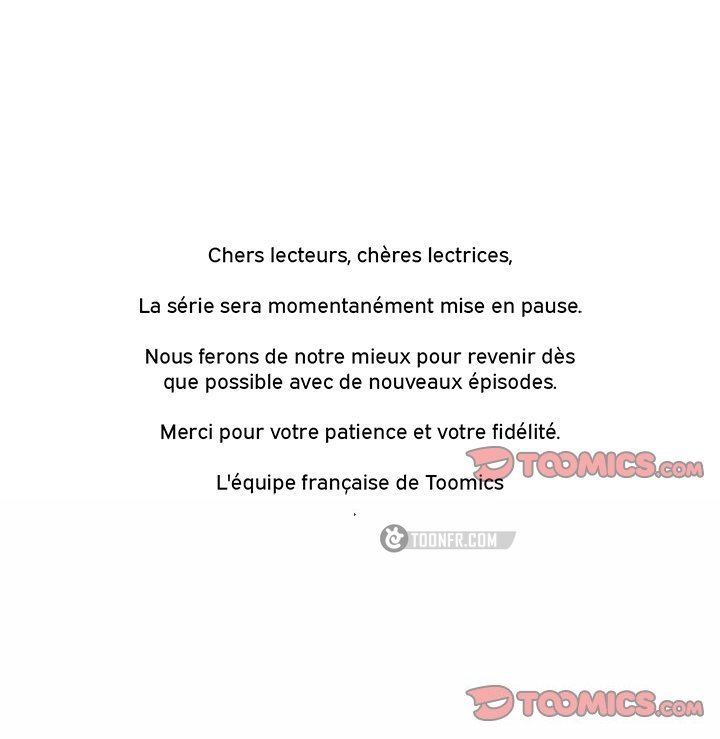 Chers lecteurs, chères lectrices,

La série sera momentanément mise en pause.

Nous ferons de notre mieux pour revenir dès que possible avec de nouveaux épisodes.

Merci pour votre patience et votre fidélité.

L'équipe française de Toomics

TOOMICS.com

TOONFR.COM